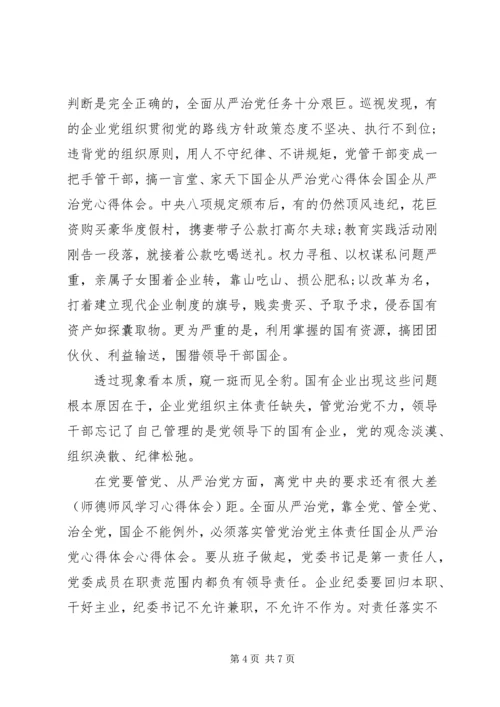 判断是完全正确的，全面从严治党任务十分艰巨。巡视发现，有的企业党组织贯彻党的路线方针政策态度不坚决、执行不到位；违背党的组织原则，用人不守纪律、不讲规矩，党管干部变成一把手管干部，搞一言堂、家天下国企从严治党心得体会国企从严治党心得体会。中央八项规定颁布后，有的仍然顶风违纪，花巨资购买豪华度假村，携妻带子公款打高尔夫球；教育实践活动刚刚告一段落，就接着公款吃喝送礼。权力寻租、以权谋私问题严重，亲属子女围着企业转，靠山吃山、损公肥私；以改革为名，打着建立现代企业制度的旗号，贱卖贵买、予取予求，侵吞国有资产如探囊取物。更为严重的是，利用掌握的国有资源，搞团团伙伙、利益输送，围猎领导干部国企。

透过现象看本质，窥一斑而见全豹。国有企业出现这些问题根本原因在于，企业党组织主体责任缺失，管党治党不力，领导干部忘记了自己管理的是党领导下的国有企业，党的观念淡漠、组织涣散、纪律松弛。

在党要管党、从严治党方面，离党中央的要求还有很大差（师德师风学习心得体会）距。全面从严治党，靠全党、管全党、治全党，国企不能例外，必须落实管党治党主体责任国企从严治党心得体会心得体会。要从班子做起，党委书记是第一责任人，党委成员在职责范围内都负有领导责任。企业纪委要回归本职、干好主业，纪委书记不允许兼职，不允许不作为。对责任落实不

第 4 页 共 7 页